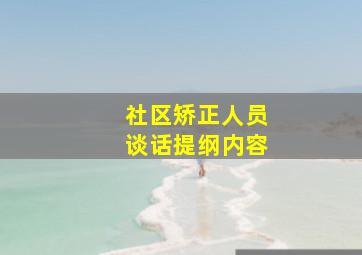 社区矫正人员
谈话提纲内容